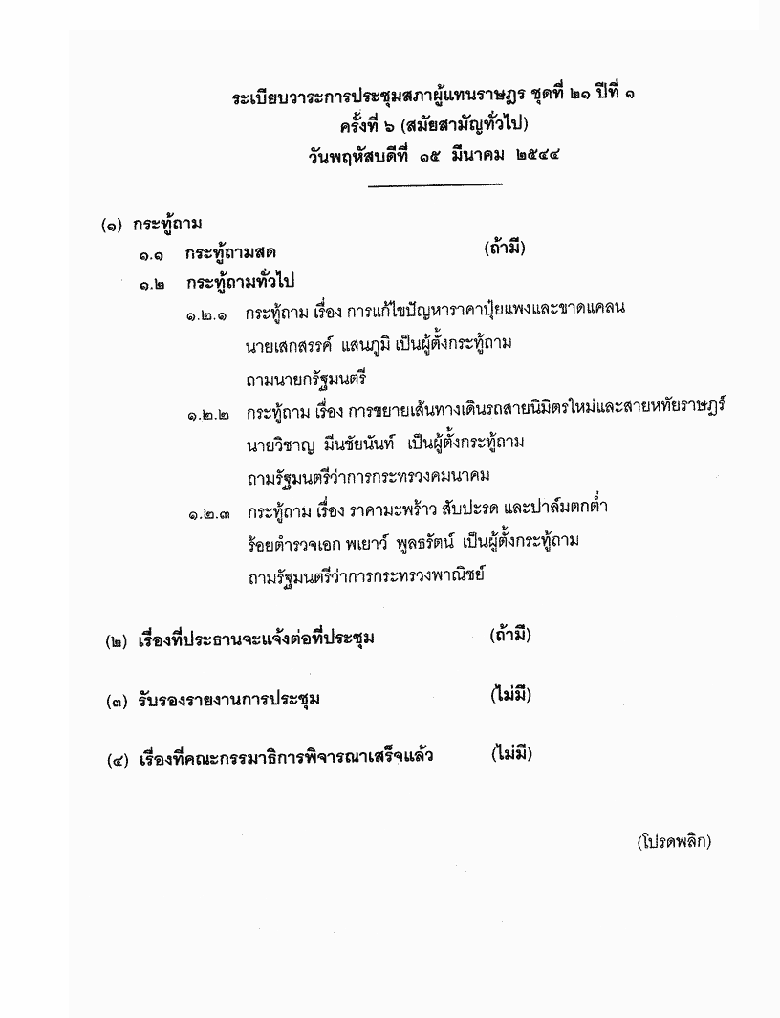 ระเบียบวาระการประชุมสภาผู้แทนราษฎร ชุดที่ ๒๑ ปีที่ ๑
ครั้งที่ ๖ (สมัยสามัญทั่วไป)
วันพฤหัสบดีที่ ๑๕ มีนาคม ๒๕๔๔

(๑) กระทู้ถาม
๑.๑ กระทู้ถามสด (ถ้ามี)
๑.๒ กระทู้ถามทั่วไป
๑.๒.๑ กระทู้ถาม เรื่อง การแก้ไขปัญหาราคาปุ๋ยแพงและขาดแคลน
นายเสกสรรค์ แสนภูมิ เป็นผู้ตั้งกระทู้ถาม
ถามนายกรัฐมนตรี
๑.๒.๒ กระทู้ถาม เรื่อง การขยายเส้นทางเดินรถสายนิมิตรใหม่และสายหทัยราษฎร์
นายวิชาญ มีนชัยนันท์ เป็นผู้ตั้งกระทู้ถาม
ถามรัฐมนตรีว่าการกระทรวงคมนาคม
๑.๒.๓ กระทู้ถาม เรื่อง ราคามะพร้าว สับปะรด และปาล์มตกต่ำ
ร้อยตำรวจเอก พเยาว์ พูลธรัตน์ เป็นผู้ตั้งกระทู้ถาม
ถามรัฐมนตรีว่าการกระทรวงพาณิชย์

(๒) เรื่องที่ประธานจะแจ้งต่อที่ประชุม (ถ้ามี)

(๓) รับรองรายงานการประชุม (ไม่มี)

(๔) เรื่องที่คณะกรรมาธิการพิจารณาเสร็จแล้ว (ไม่มี)

(โปรดพลิก)